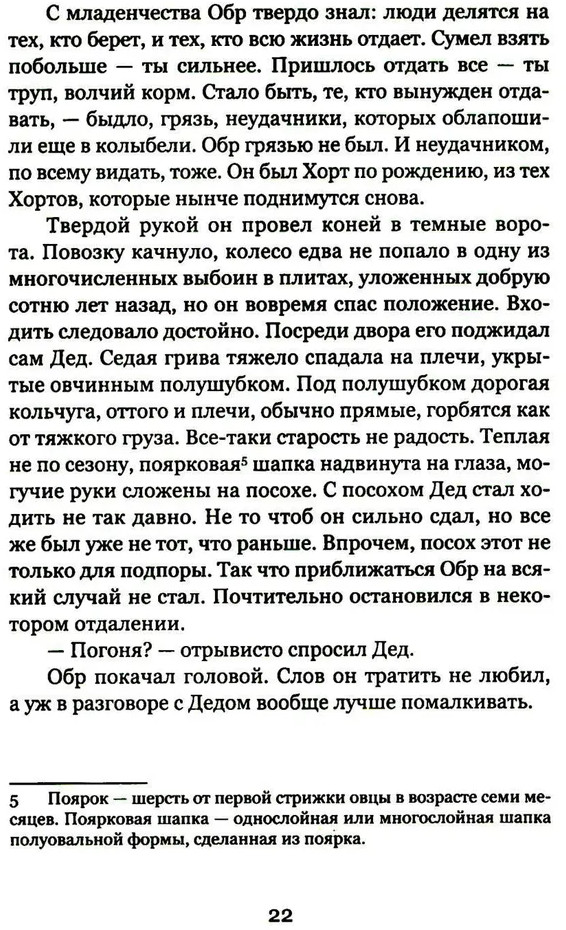 С младенчества Обр твердо знал: люди делятся на тех, кто берет, и тех, кто всю жизнь отдает. Сумел взять побольше — ты сильнее. Пришлось отдать все — ты труп, волчий корм. Стало быть, те, кто вынужден отдавать, — быдло, грязь, неудачники, которых облапошили еще в колыбели. Обр грязью не был. И неудачником, по всему видать, тоже. Он был Хорт по рождению, из тех Хортов, которые нынче поднимутся снова.

Твердой рукой он провел коней в темные ворота. Повозку качнуло, колесо едва не попало в одну из многочисленных выбоин в плитах, уложенных добрую сотню лет назад, но он вовремя спас положение. Входить следовало достойно. Посреди двора его поджидал сам Дед. Седая грива тяжело спадала на плечи, укрытые овчинным полушубком. Под полушубком дорогая кольчуга, оттого и плечи, обычно прямые, горбятся как от тяжкого груза. Все-таки старость не радость. Теплая не по сезону, поярковая$^5$ шапка надвинута на глаза, могучие руки сложены на посохе. С посохом Дед стал ходить не так давно. Не то чтоб он сильно сдал, но все же был уже не тот, что раньше. Впрочем, посох этот не только для подпоры. Так что приближаться Обр на всякий случай не стал. Почтительно остановился в некотором отдалении.

— Погоня? — отрывисто спросил Дед.

Обр покачал головой. Слов он тратить не любил, а уж в разговоре с Дедом вообще лучше помалкивать.

5 Поярок — шерсть от первой стрижки овцы в возрасте семи месяцев. Поярковая шапка — однослойная или многослойная шапка полуовальной формы, сделанная из поярка.

22